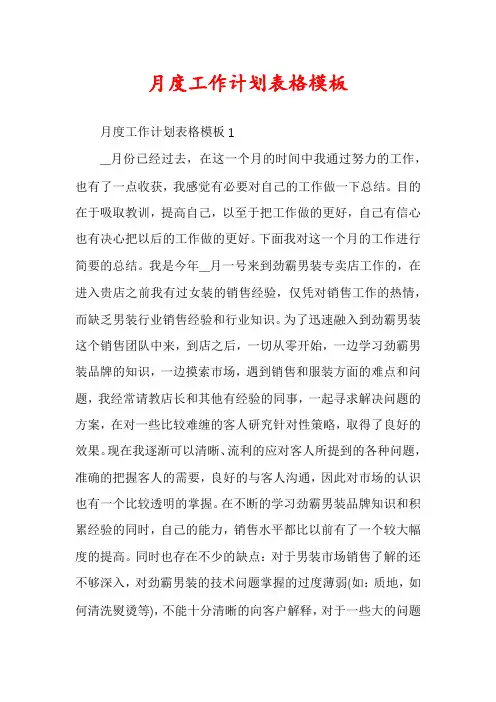 月度工作计划表格模板

月度工作计划表格模板 1

__月份已经过去，在这一个月的时间中我通过努力的工作，也有了一点收获，我感觉有必要对自己的工作做一下总结。目的在于吸取教训，提高自己，以至于把工作做的更好，自己有信心也有决心把以后的工作做的更好。下面我对这一个月的工作进行简要的总结。我是今年__月一号来到劲霸男装专卖店工作的，在进入贵店之前我有过女装的销售经验，仅凭对销售工作的热情，而缺乏男装行业销售经验和行业知识。为了迅速融入到劲霸男装这个销售团队中来，到店之后，一切从零开始，一边学习劲霸男装品牌的知识，一边摸索市场，遇到销售和服装方面的难点和问题，我经常请教店长和其他有经验的同事，一起寻求解决问题的方案，在对一些比较难缠的客人研究针对性策略，取得了良好的效果。现在我逐渐可以清晰、流利的应对客人所提到的各种问题，准确的把握客人的需要，良好的与客人沟通，因此对市场的认识也有一个比较透明的掌握。在不断的学习劲霸男装品牌知识和积累经验的同时，自己的能力，销售水平都比以前有了一个较大幅度的提高。同时也存在不少的缺点：对于男装市场销售了解的还不够深入，对劲霸男装的技术问题掌握的过度薄弱(如：质地，如何清洗熨烫等)，不能十分清晰的向客户解释，对于一些大的问题